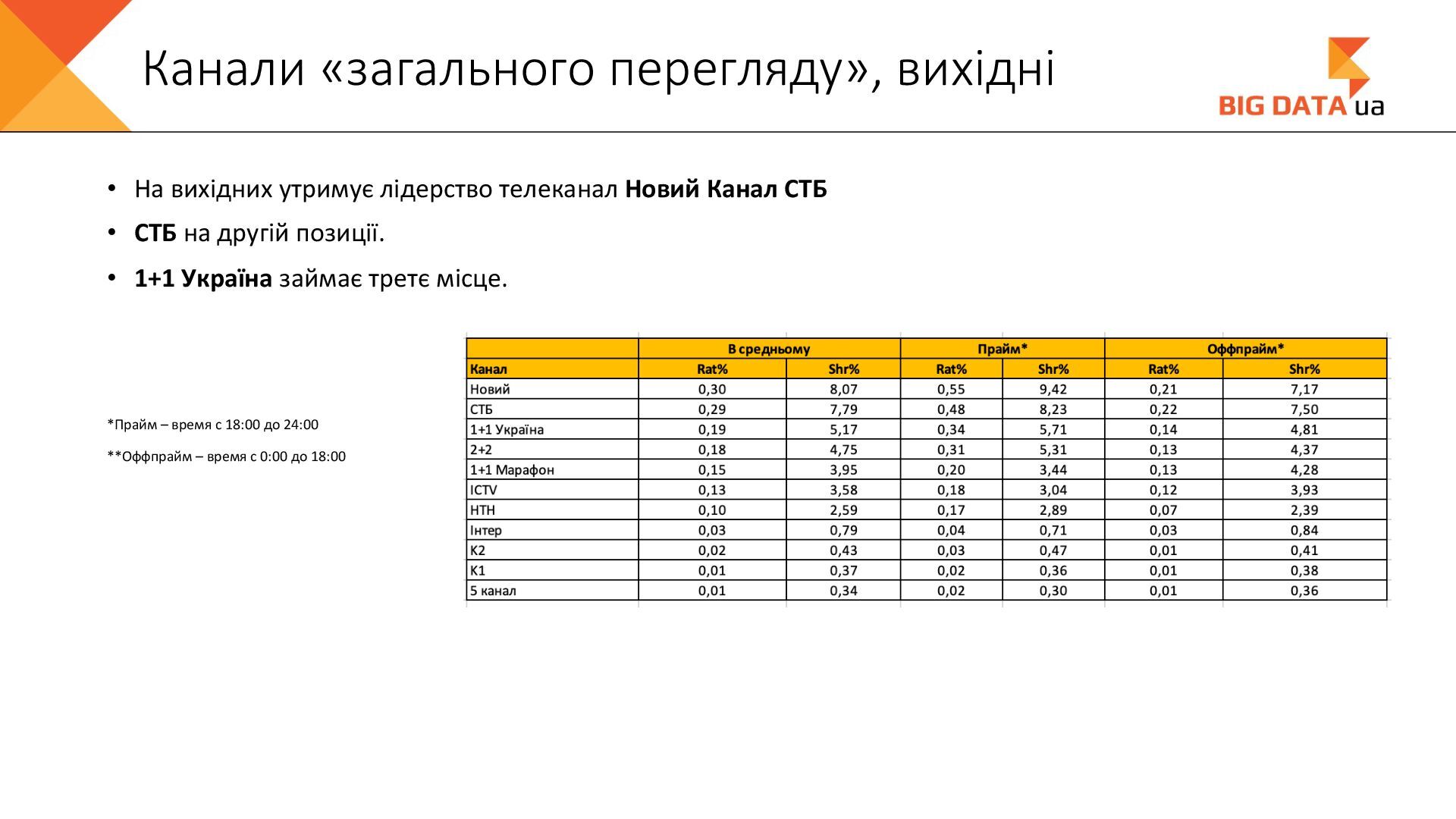 Канали «загального перегляду», вихідні

BIG DATA ua

• На вихідних утримує лідерство телеканал **Новий Канал СТБ**

• **СТБ** на другій позиції.

• **1+1 Україна** займає третє місце.

*Прайм – время с 18:00 до 24:00

**Оффпрайм – время с 0:00 до 18:00

| | В средньому | | Прайм* | | Оффпрайм* | |
|---|---|---|---|---|---|---|
| Канал | Rat% | Shr% | Rat% | Shr% | Rat% | Shr% |
| Новий | 0,30 | 8,07 | 0,55 | 9,42 | 0,21 | 7,17 |
| СТБ | 0,29 | 7,79 | 0,48 | 8,23 | 0,22 | 7,50 |
| 1+1 Україна | 0,19 | 5,17 | 0,34 | 5,71 | 0,14 | 4,81 |
| 2+2 | 0,18 | 4,75 | 0,31 | 5,31 | 0,13 | 4,37 |
| 1+1 Марафон | 0,15 | 3,95 | 0,20 | 3,44 | 0,13 | 4,28 |
| ICTV | 0,13 | 3,58 | 0,18 | 3,04 | 0,12 | 3,93 |
| НТН | 0,10 | 2,59 | 0,17 | 2,89 | 0,07 | 2,39 |
| Інтер | 0,03 | 0,79 | 0,04 | 0,71 | 0,03 | 0,84 |
| К2 | 0,02 | 0,43 | 0,03 | 0,47 | 0,01 | 0,41 |
| К1 | 0,01 | 0,37 | 0,02 | 0,36 | 0,01 | 0,38 |
| 5 канал | 0,01 | 0,34 | 0,02 | 0,30 | 0,01 | 0,36 |